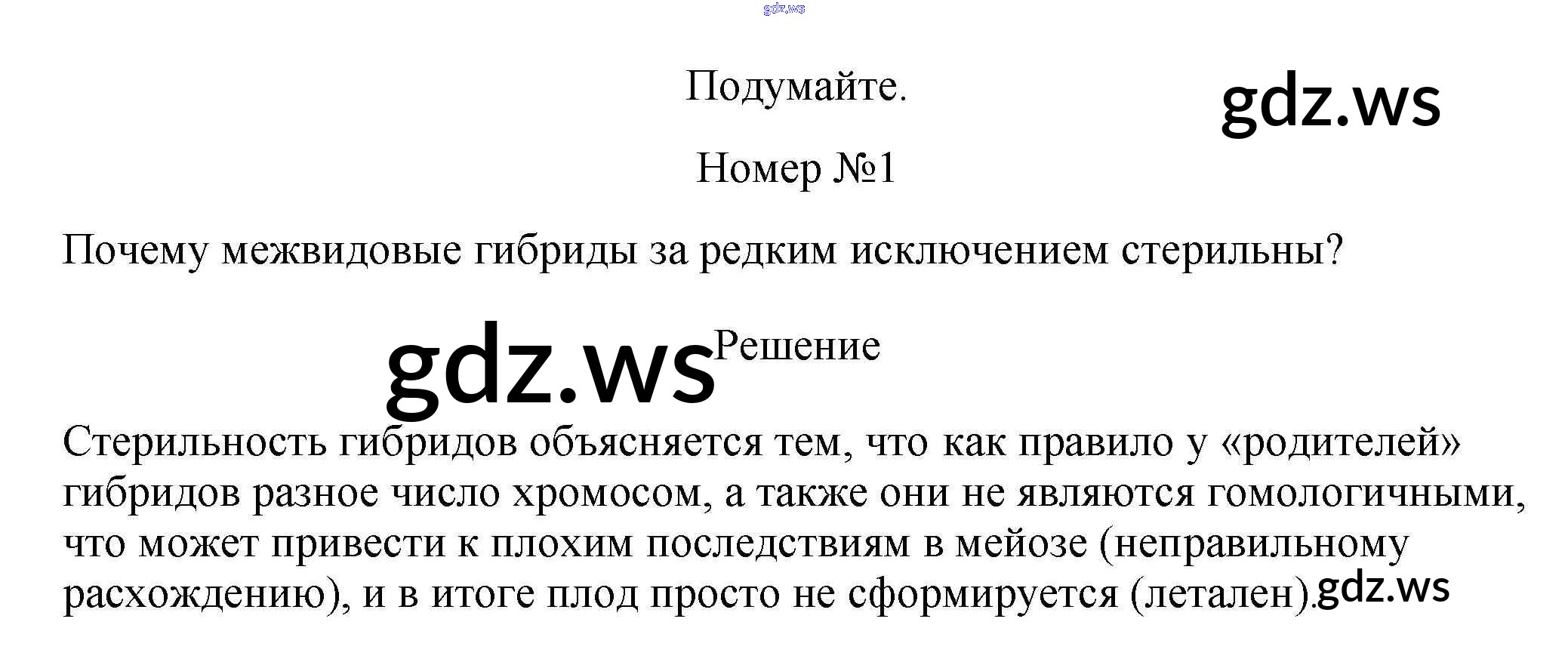 Подумайте.

Номер №1

Почему межвидовые гибриды за редким исключением стерильны?

Решение

Стерильность гибридов объясняется тем, что как правило у «родителей» гибридов разное число хромосом, а также они не являются гомологичными, что может привести к плохим последствиям в мейозе (неправильному расхождению), и в итоге плод просто не сформируется (летален).

gdz.ws